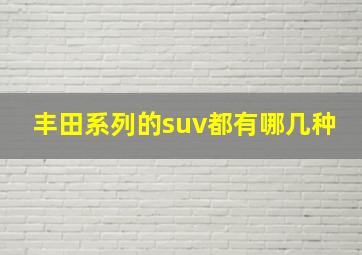 丰田系列的suv都有哪几种